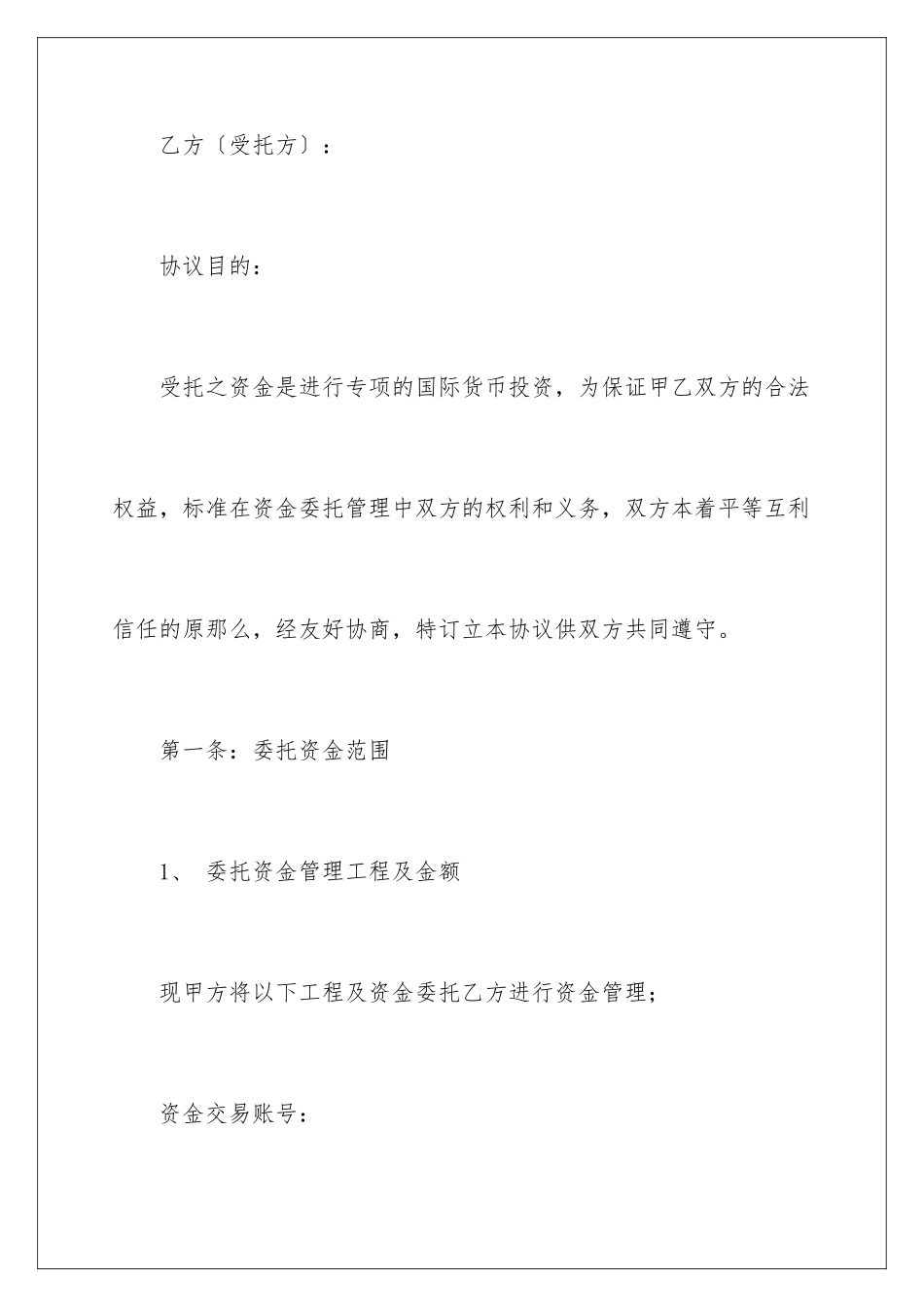 乙方〔受托方〕：

协议目的：

受托之资金是进行专项的国际货币投资，为保证甲乙双方的合法权益，标准在资金委托管理中双方的权利和义务，双方本着平等互利信任的原那么，经友好协商，特订立本协议供双方共同遵守。

第一条：委托资金范围

1、 委托资金管理工程及金额

现甲方将以下工程及资金委托乙方进行资金管理；

资金交易账号：